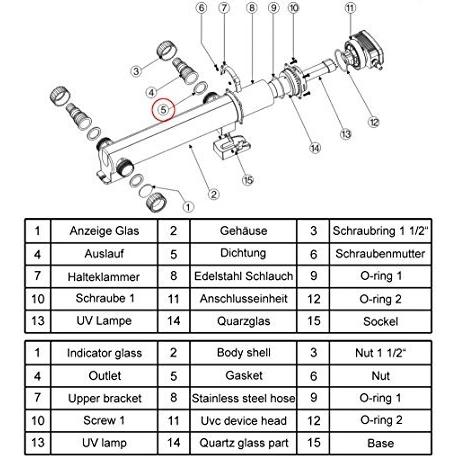 6 7 8 9 10 11

3 4 5 12 13 14 15 2 1

| 1 | Anzeige Glas | 2 | Gehäuse | 3 | Schraubring 1 1/2" |
|---|---|---|---|---|---|
| 4 | Auslauf | 5 | Dichtung | 6 | Schraubenmutter |
| 7 | Halteklammer | 8 | Edelstahl Schlauch | 9 | O-ring 1 |
| 10 | Schraube 1 | 11 | Anschlusseinheit | 12 | O-ring 2 |
| 13 | UV Lampe | 14 | Quarzglas | 15 | Sockel |

| 1 | Indicator glass | 2 | Body shell | 3 | Nut 1 1/2" |
|---|---|---|---|---|---|
| 4 | Outlet | 5 | Gasket | 6 | Nut |
| 7 | Upper bracket | 8 | Stainless steel hose | 9 | O-ring 1 |
| 10 | Screw 1 | 11 | Uvc device head | 12 | O-ring 2 |
| 13 | UV lamp | 14 | Quartz glass part | 15 | Base |